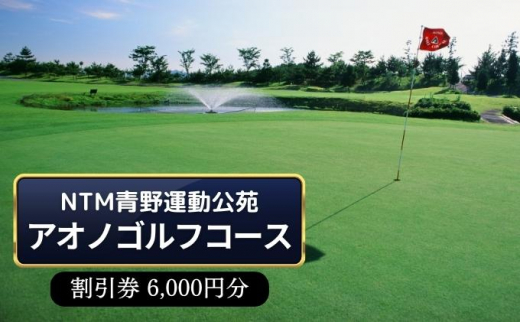 NTM青野運動公苑
アオノゴルフコース

割引券 6,000円分